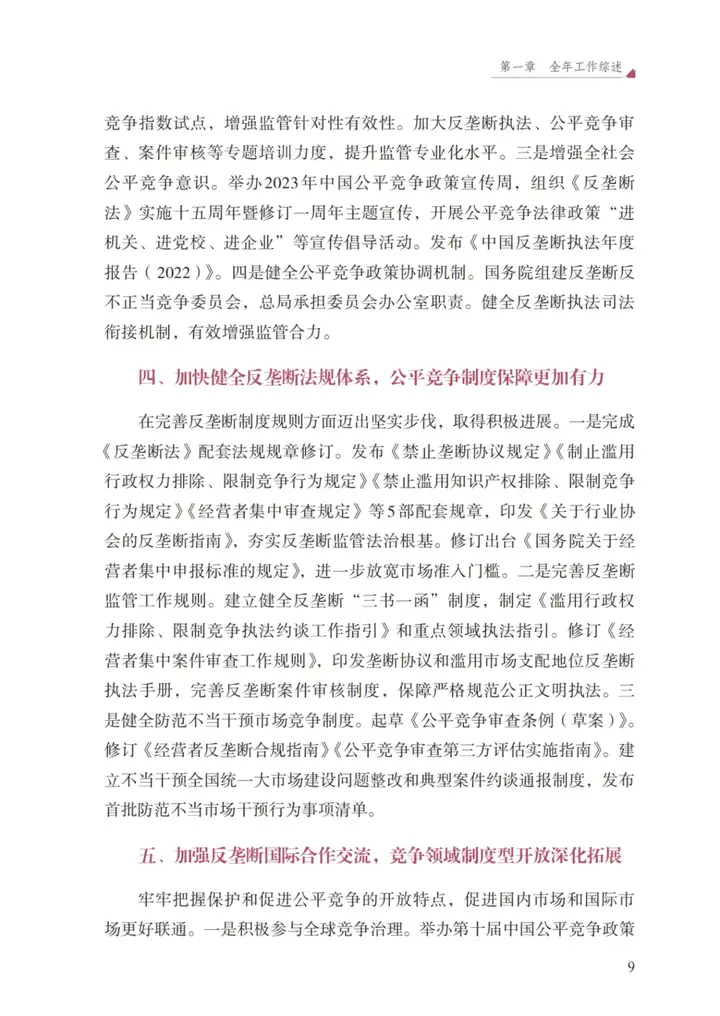 第一章　全年工作综述

竞争指数试点，增强监管针对性有效性。加大反垄断执法、公平竞争审查、案件审核等专题培训力度，提升监管专业化水平。三是增强全社会公平竞争意识。举办2023年中国公平竞争政策宣传周，组织《反垄断法》实施十五周年暨修订一周年主题宣传，开展公平竞争法律政策“进机关、进党校、进企业”等宣传倡导活动。发布《中国反垄断执法年度报告（2022）》。四是健全公平竞争政策协调机制。国务院组建反垄断反不正当竞争委员会，总局承担委员会办公室职责。健全反垄断执法司法衔接机制，有效增强监管合力。

四、加快健全反垄断法规体系，公平竞争制度保障更加有力

在完善反垄断制度规则方面迈出坚实步伐，取得积极进展。一是完成《反垄断法》配套法规规章修订。发布《禁止垄断协议规定》《制止滥用行政权力排除、限制竞争行为规定》《禁止滥用知识产权排除、限制竞争行为规定》《经营者集中审查规定》等5部配套规章，印发《关于行业协会的反垄断指南》，夯实反垄断监管法治根基。修订出台《国务院关于经营者集中申报标准的规定》，进一步放宽市场准入门槛。二是完善反垄断监管工作规则。建立健全反垄断“三书一函”制度，制定《滥用行政权力排除、限制竞争执法约谈工作指引》和重点领域执法指引。修订《经营者集中案件审查工作规则》，印发垄断协议和滥用市场支配地位反垄断执法手册，完善反垄断案件审核制度，保障严格规范公正文明执法。三是健全防范不当干预市场竞争制度。起草《公平竞争审查条例（草案）》。修订《经营者反垄断合规指南》《公平竞争审查第三方评估实施指南》。建立不当干预全国统一大市场建设问题整改和典型案件约谈通报制度，发布首批防范不当市场干预行为事项清单。

五、加强反垄断国际合作交流，竞争领域制度型开放深化拓展

牢牢把握保护和促进公平竞争的开放特点，促进国内市场和国际市场更好联通。一是积极参与全球竞争治理。举办第十届中国公平竞争政策

9